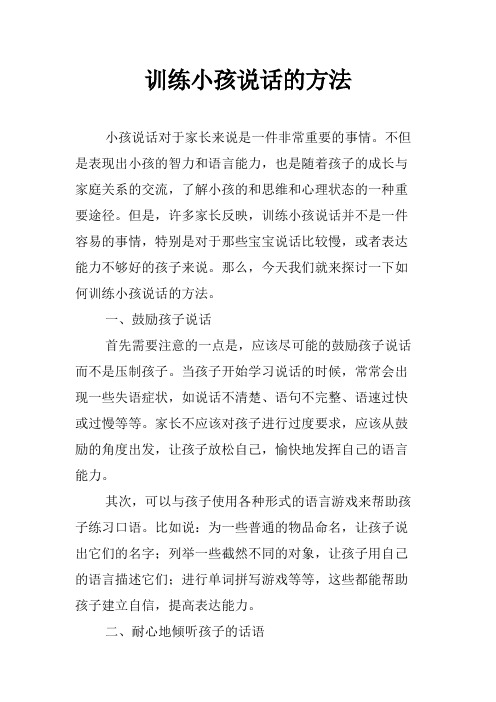 训练小孩说话的方法

小孩说话对于家长来说是一件非常重要的事情。不但是表现出小孩的智力和语言能力，也是随着孩子的成长与家庭关系的交流，了解小孩的和思维和心理状态的一种重要途径。但是，许多家长反映，训练小孩说话并不是一件容易的事情，特别是对于那些宝宝说话比较慢，或者表达能力不够好的孩子来说。那么，今天我们就来探讨一下如何训练小孩说话的方法。

一、鼓励孩子说话

首先需要注意的一点是，应该尽可能的鼓励孩子说话而不是压制孩子。当孩子开始学习说话的时候，常常会出现一些失语症状，如说话不清楚、语句不完整、语速过快或过慢等等。家长不应该对孩子进行过度要求，应该从鼓励的角度出发，让孩子放松自己，愉快地发挥自己的语言能力。

其次，可以与孩子使用各种形式的语言游戏来帮助孩子练习口语。比如说：为一些普通的物品命名，让孩子说出它们的名字；列举一些截然不同的对象，让孩子用自己的语言描述它们；进行单词拼写游戏等等，这些都能帮助孩子建立自信，提高表达能力。

二、耐心地倾听孩子的话语